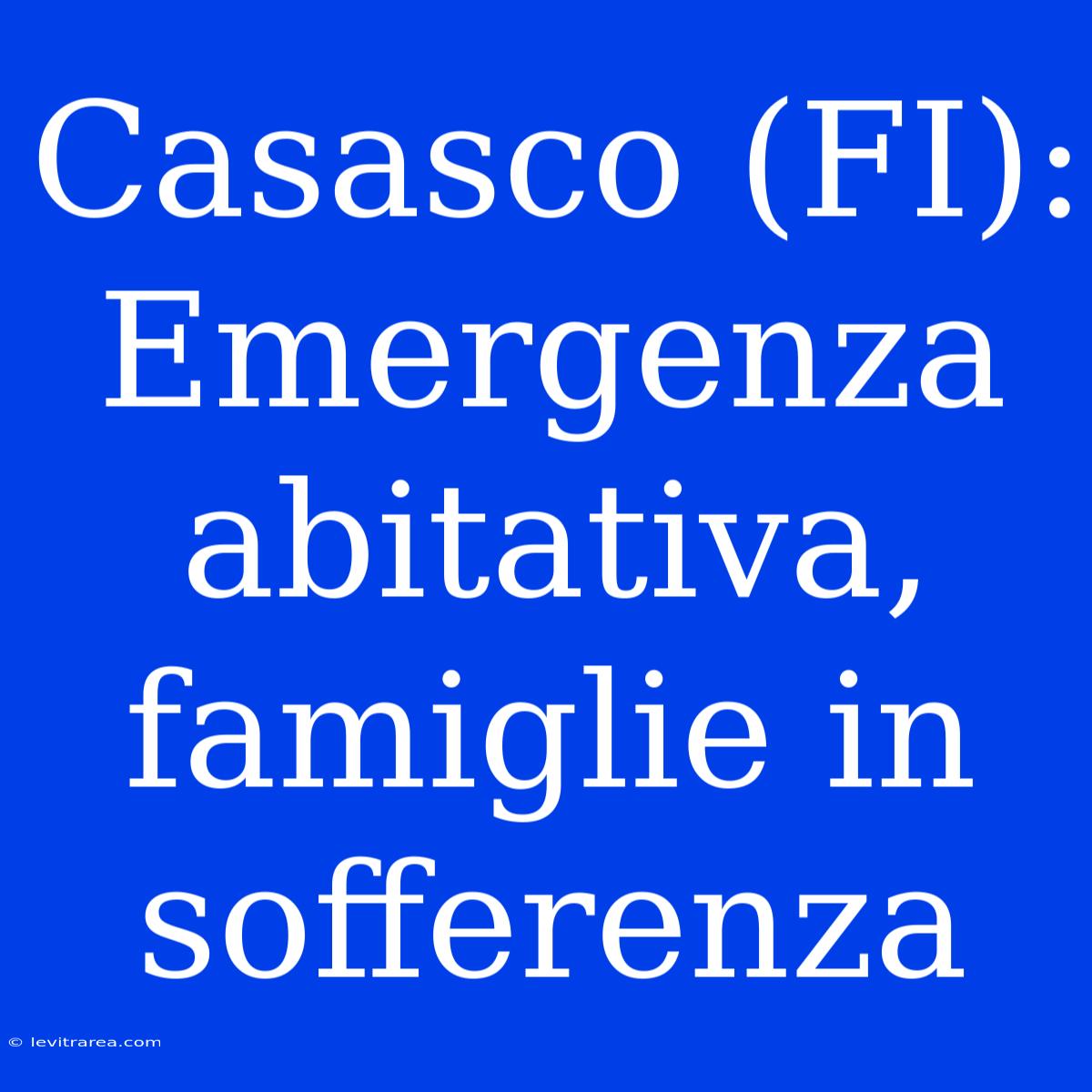 Casasco (FI): Emergenza abitativa, famiglie in sofferenza

© levitrarea.com